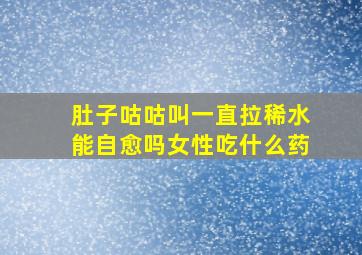 肚子咕咕叫一直拉稀水能自愈吗女性吃什么药